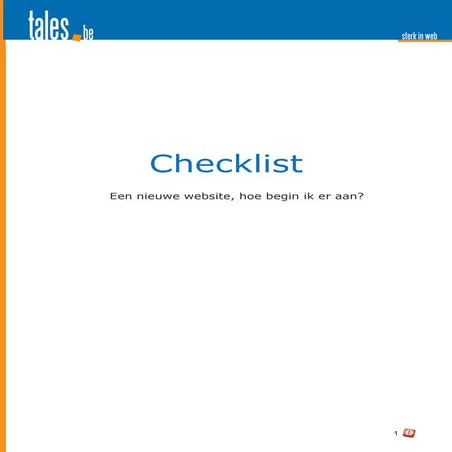 tales.be

sterk in web

Checklist

Een nieuwe website, hoe begin ik er aan?

1